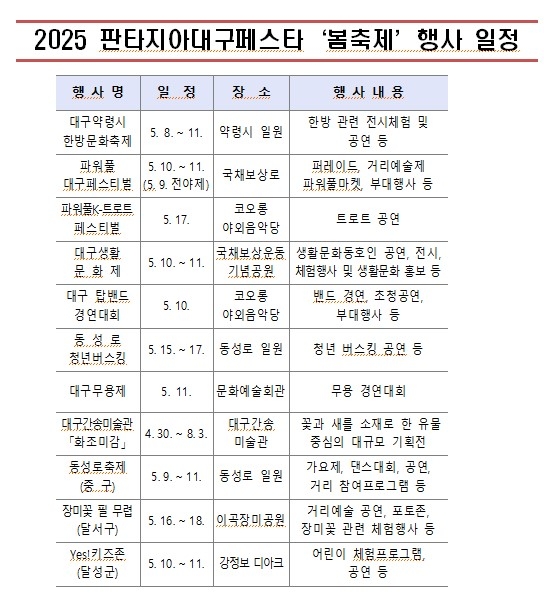 2025 판타지아대구페스타 ‘봄축제’ 행사 일정

| 행 사 명 | 일 정 | 장 소 | 행 사 내 용 |
|---|---|---|---|
| 대구약령시 한방문화축제 | 5. 8. ~ 11. | 약령시 일원 | 한방 관련 전시체험 및 공연 등 |
| 파워풀 대구페스티벌 | 5. 10. ~ 11. (5. 9. 전야제) | 국채보상로 | 퍼레이드, 거리예술제 파워풀마켓, 부대행사 등 |
| 파워풀K-트로트 페스티벌 | 5. 17. | 코오롱 야외음악당 | 트로트 공연 |
| 대구생활 문 화 제 | 5. 10. ~ 11. | 국채보상운동 기념공원 | 생활문화동호인 공연, 전시, 체험행사 및 생활문화 홍보 등 |
| 대구 탑밴드 경연대회 | 5. 10. | 코오롱 야외음악당 | 밴드 경연, 초청공연, 부대행사 등 |
| 동 성 로 청년버스킹 | 5. 15. ~ 17. | 동성로 일원 | 청년 버스킹 공연 등 |
| 대구무용제 | 5. 11. | 문화예술회관 | 무용 경연대회 |
| 대구간송미술관 「화조미감」 | 4. 30. ~ 8. 3. | 대구간송 미술관 | 꽃과 새를 소재로 한 유물 중심의 대규모 기획전 |
| 동성로축제 (중 구) | 5. 9. ~ 11. | 동성로 일원 | 가요제, 댄스대회, 공연, 거리 참여프로그램 등 |
| 장미꽃 필 무렵 (달서구) | 5. 16. ~ 18. | 이곡장미공원 | 거리예술 공연, 포토존, 장미꽃 관련 체험행사 등 |
| Yes!키즈존 (달성군) | 5. 10. ~ 11. | 강정보 디아크 | 어린이 체험프로그램, 공연 등 |